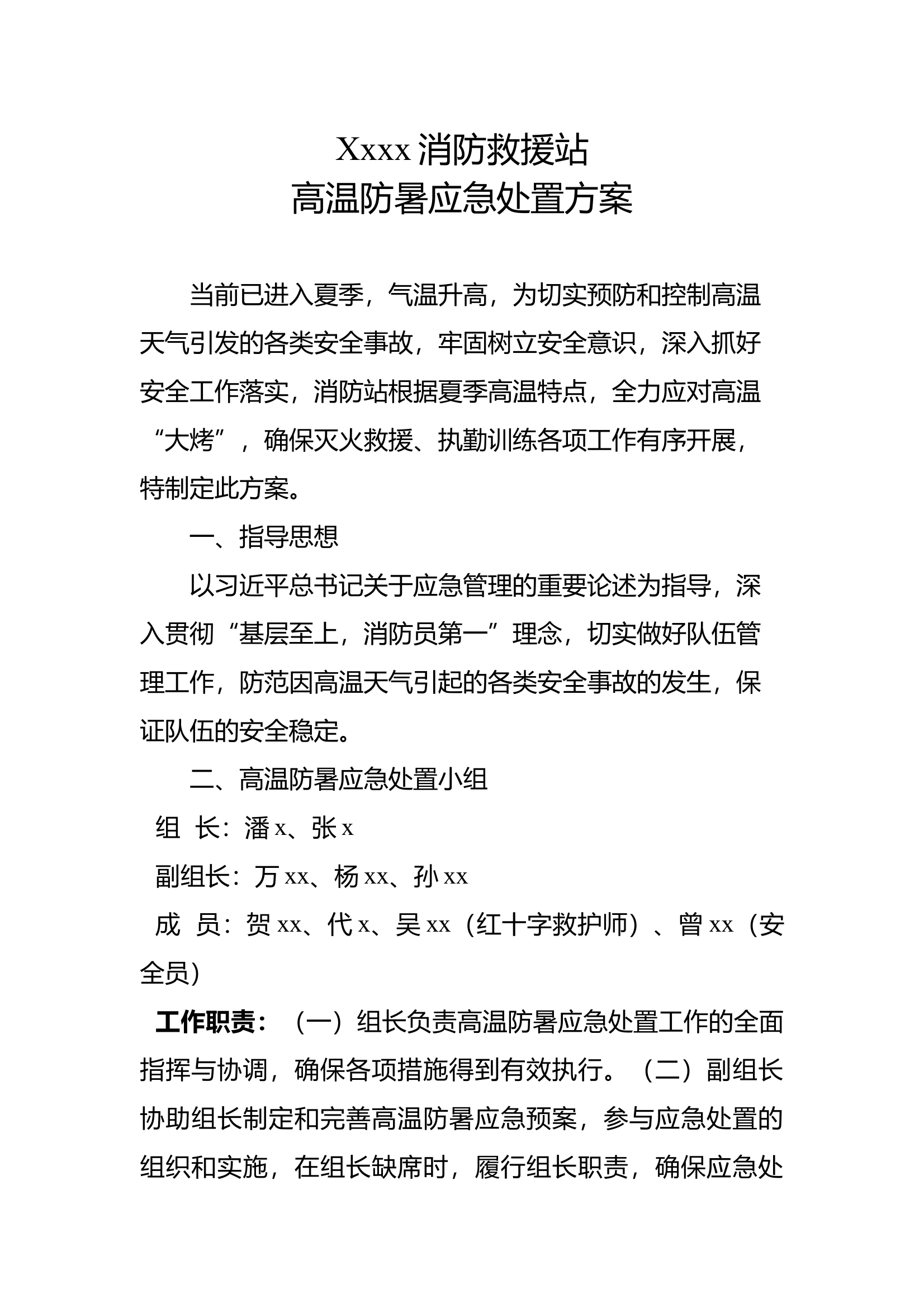 Xxxx 消防救援站
高温防暑应急处置方案

当前已进入夏季，气温升高，为切实预防和控制高温天气引发的各类安全事故，牢固树立安全意识，深入抓好安全工作落实，消防站根据夏季高温特点，全力应对高温“大烤”，确保灭火救援、执勤训练各项工作有序开展，特制定此方案。

一、指导思想

以习近平总书记关于应急管理的重要论述为指导，深入贯彻“基层至上，消防员第一”理念，切实做好队伍管理工作，防范因高温天气引起的各类安全事故的发生，保证队伍的安全稳定。

二、高温防暑应急处置小组

组 长：潘 x、张 x

副组长：万 xx、杨 xx、孙 xx

成 员：贺 xx、代 x、吴 xx（红十字救护师）、曾 xx（安全员）

工作职责：（一）组长负责高温防暑应急处置工作的全面指挥与协调，确保各项措施得到有效执行。（二）副组长协助组长制定和完善高温防暑应急预案，参与应急处置的组织和实施，在组长缺席时，履行组长职责，确保应急处